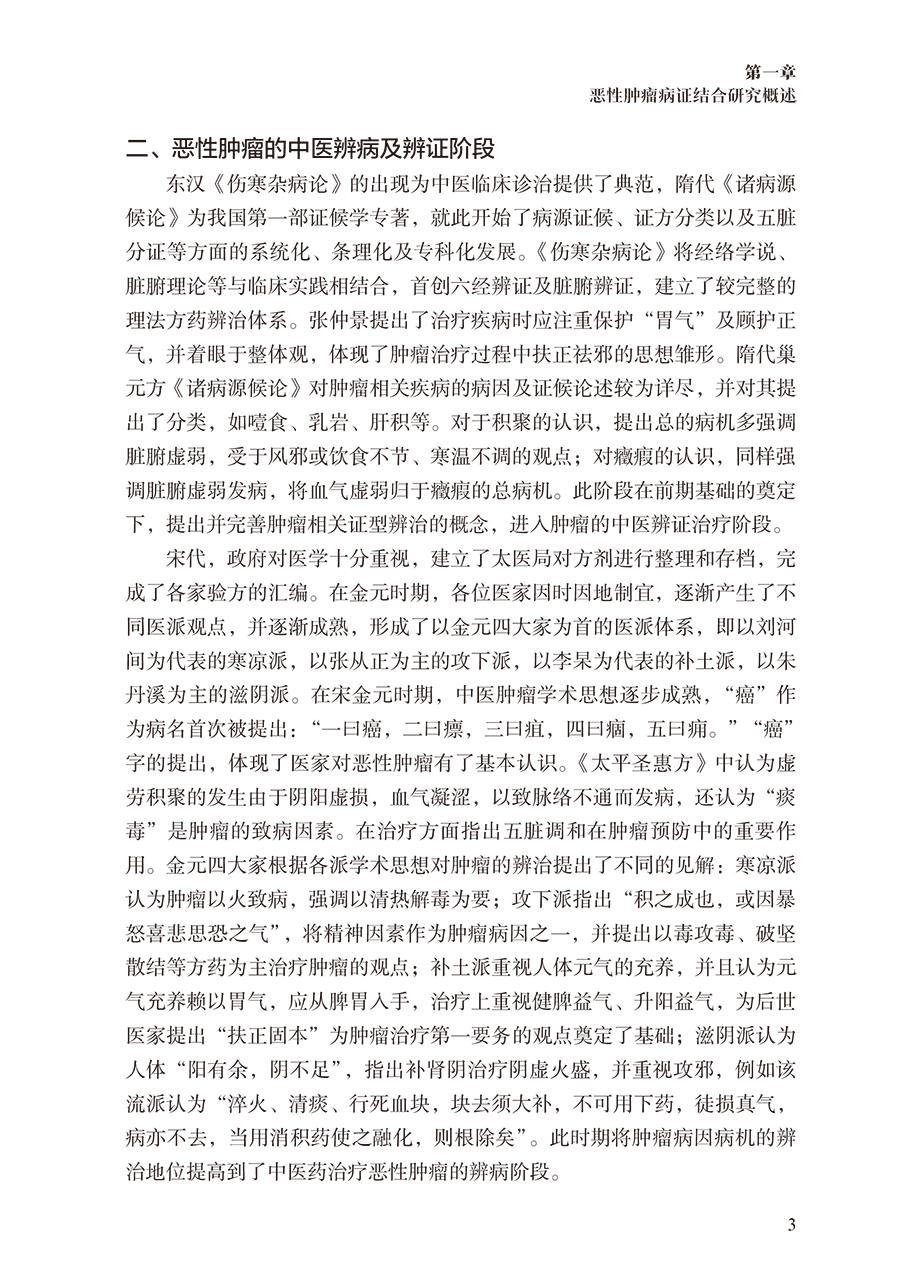 第一章
恶性肿瘤病证结合研究概述

二、恶性肿瘤的中医辨病及辨证阶段

东汉《伤寒杂病论》的出现为中医临床诊治提供了典范，隋代《诸病源候论》为我国第一部证候学专著，就此开始了病源证候、证方分类以及五脏分证等方面的系统化、条理化及专科化发展。《伤寒杂病论》将经络学说、脏腑理论等与临床实践相结合，首创六经辨证及脏腑辨证，建立了较完整的理法方药辨治体系。张仲景提出了治疗疾病时应注重保护“胃气”及顾护正气，并着眼于整体观，体现了肿瘤治疗过程中扶正祛邪的思想雏形。隋代巢元方《诸病源候论》对肿瘤相关疾病的病因及证候论述较为详尽，并对其提出了分类，如噎食、乳岩、肝积等。对于积聚的认识，提出总的病机多强调脏腑虚弱，受于风邪或饮食不节、寒温不调的观点；对癥瘕的认识，同样强调脏腑虚弱发病，将血气虚弱归于癥瘕的总病机。此阶段在前期基础的奠定下，提出并完善肿瘤相关证型辨治的概念，进入肿瘤的中医辨证治疗阶段。

宋代，政府对医学十分重视，建立了太医局对方剂进行整理和存档，完成了各家验方的汇编。在金元时期，各位医家因时因地制宜，逐渐产生了不同医派观点，并逐渐成熟，形成了以金元四大家为首的医派体系，即以刘河间为代表的寒凉派，以张从正为主的攻下派，以李杲为代表的补土派，以朱丹溪为主的滋阴派。在宋金元时期，中医肿瘤学术思想逐步成熟，“癌”作为病名首次被提出：“一曰癌，二曰瘭，三曰疽，四曰痼，五曰痈。”“癌”字的提出，体现了医家对恶性肿瘤有了基本认识。《太平圣惠方》中认为虚劳积聚的发生由于阴阳虚损，血气凝涩，以致脉络不通而发病，还认为“痰毒”是肿瘤的致病因素。在治疗方面指出五脏调和在肿瘤预防中的重要作用。金元四大家根据各派学术思想对肿瘤的辨治提出了不同的见解：寒凉派认为肿瘤以火致病，强调以清热解毒为要；攻下派指出“积之成也，或因暴怒喜悲思恐之气”，将精神因素作为肿瘤病因之一，并提出以毒攻毒、破坚散结等方药为主治疗肿瘤的观点；补土派重视人体元气的充养，并且认为元气充养赖以胃气，应从脾胃入手，治疗上重视健脾益气、升阳益气，为后世医家提出“扶正固本”为肿瘤治疗第一要务的观点奠定了基础；滋阴派认为人体“阳有余，阴不足”，指出补肾阴治疗阴虚火盛，并重视攻邪，例如该流派认为“淬火、清痰、行死血块，块去须大补，不可用下药，徒损真气，病亦不去，当用消积药使之融化，则根除矣”。此时期将肿瘤病因病机的辨治地位提高到了中医药治疗恶性肿瘤的辨病阶段。

3